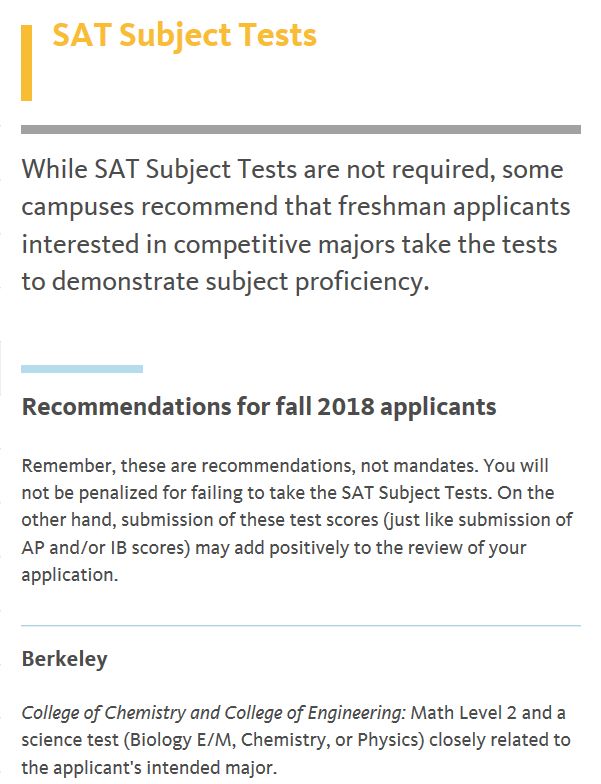 SAT Subject Tests

While SAT Subject Tests are not required, some campuses recommend that freshman applicants interested in competitive majors take the tests to demonstrate subject proficiency.

Recommendations for fall 2018 applicants

Remember, these are recommendations, not mandates. You will not be penalized for failing to take the SAT Subject Tests. On the other hand, submission of these test scores (just like submission of AP and/or IB scores) may add positively to the review of your application.

Berkeley

College of Chemistry and College of Engineering: Math Level 2 and a science test (Biology E/M, Chemistry, or Physics) closely related to the applicant's intended major.